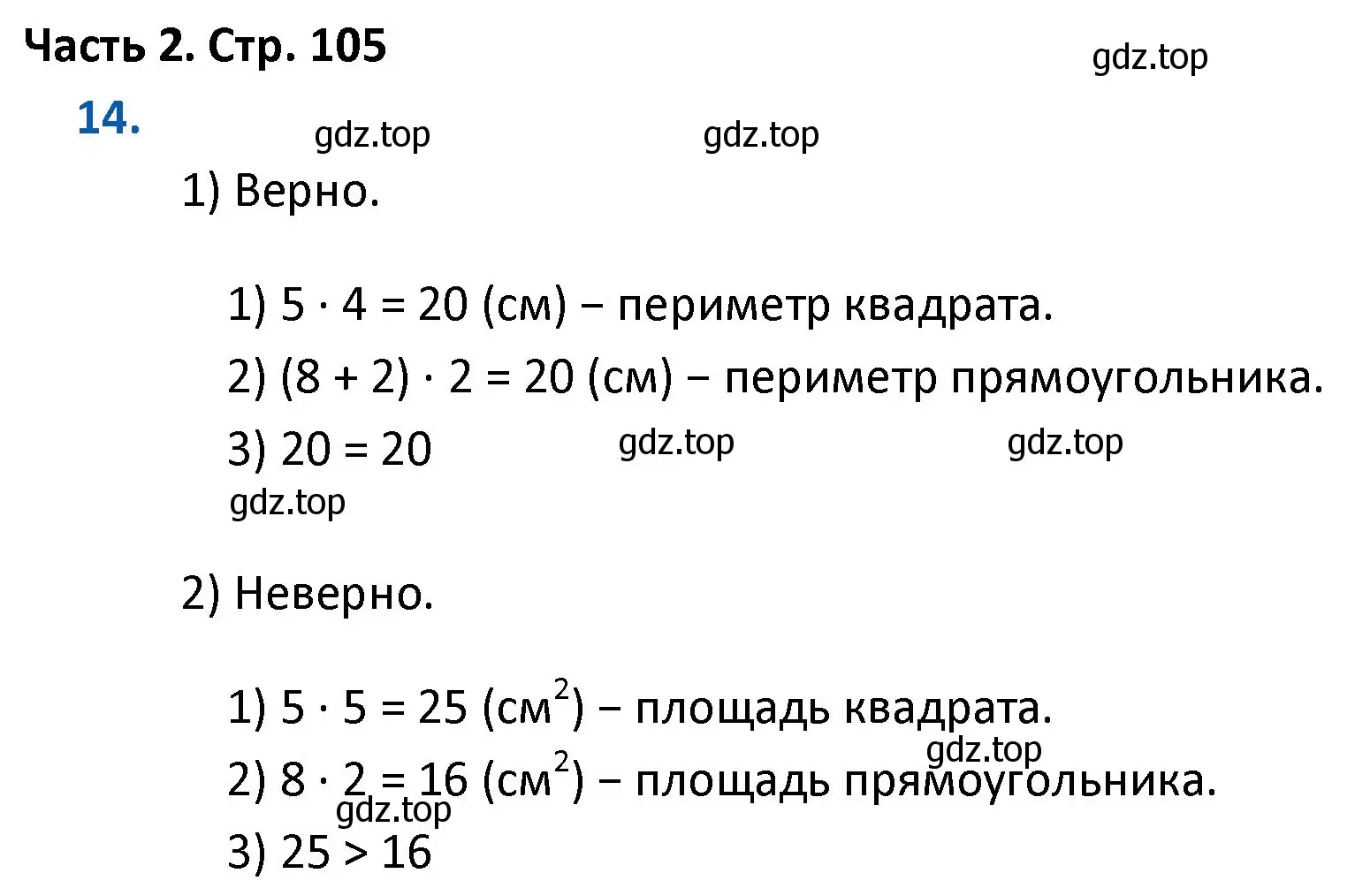 Часть 2. Стр. 105

gdz.top

14.

gdz.top gdz.top

1) Верно.

1) $5 \cdot 4 = 20$ (см) – периметр квадрата.

2) $(8 + 2) \cdot 2 = 20$ (см) – периметр прямоугольника.

3) $20 = 20$ gdz.top gdz.top

gdz.top

2) Неверно.

1) $5 \cdot 5 = 25$ (см$^2$) – площадь квадрата.

gdz.top

2) $8 \cdot 2 = 16$ (см$^2$) – площадь прямоугольника.

gdz.top

3) $25 > 16$